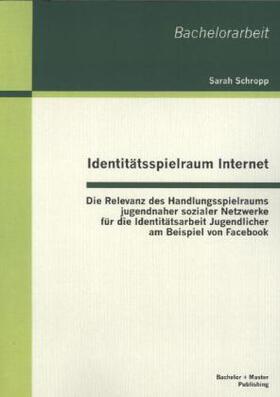 Bachelorarbeit

Sarah Schropp

Identitätsspielraum Internet

Die Relevanz des Handlungsspielraums jugendnaher sozialer Netzwerke für die Identitätsarbeit Jugendlicher am Beispiel von Facebook

Bachelor + Master Publishing